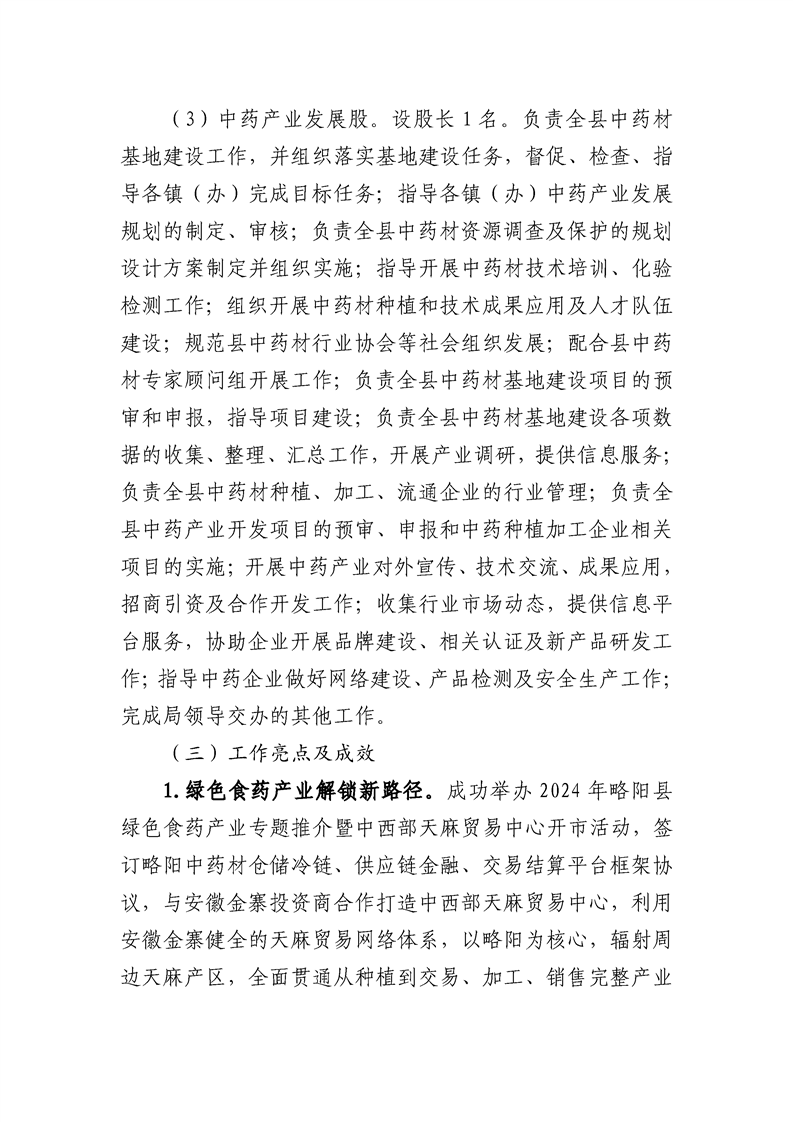 （3）中药产业发展股。设股长1名。负责全县中药材基地建设工作，并组织落实基地建设任务，督促、检查、指导各镇（办）完成目标任务；指导各镇（办）中药产业发展规划的制定、审核；负责全县中药材资源调查及保护的规划设计方案制定并组织实施；指导开展中药材技术培训、化验检测工作；组织开展中药材种植和技术成果应用及人才队伍建设；规范县中药材行业协会等社会组织发展；配合县中药材专家顾问组开展工作；负责全县中药材基地建设项目的预审和申报，指导项目建设；负责全县中药材基地建设各项数据的收集、整理、汇总工作，开展产业调研，提供信息服务；负责全县中药材种植、加工、流通企业的行业管理；负责全县中药产业开发项目的预审、申报和中药种植加工企业相关项目的实施；开展中药产业对外宣传、技术交流、成果应用，招商引资及合作开发工作；收集行业市场动态，提供信息平台服务，协助企业开展品牌建设、相关认证及新产品研发工作；指导中药企业做好网络建设、产品检测及安全生产工作；完成局领导交办的其他工作。

（三）工作亮点及成效

1.绿色食药产业解锁新路径。成功举办2024年略阳县绿色食药产业专题推介暨中西部天麻贸易中心开市活动，签订略阳中药材仓储冷链、供应链金融、交易结算平台框架协议，与安徽金寨投资商合作打造中西部天麻贸易中心，利用安徽金寨健全的天麻贸易网络体系，以略阳为核心，辐射周边天麻产区，全面贯通从种植到交易、加工、销售完整产业